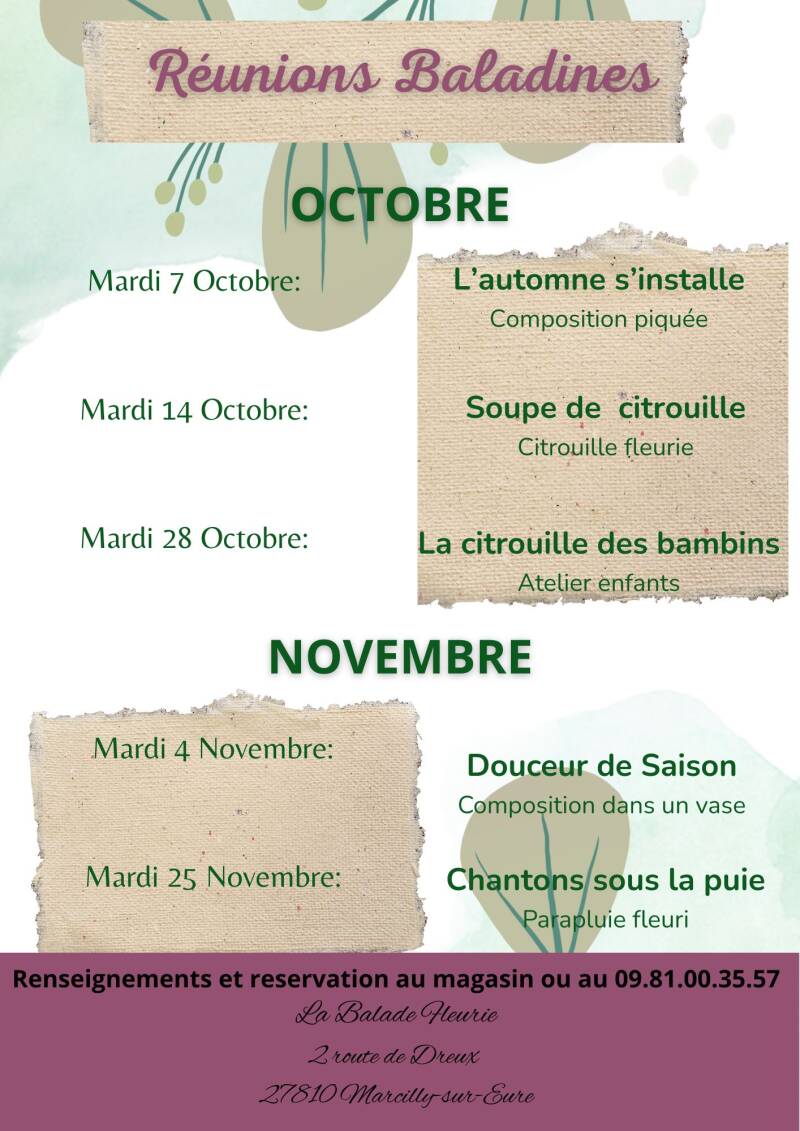 Réunions Baladines

OCTOBRE

Mardi 7 Octobre:
L'automne s'installe
Composition piquée

Mardi 14 Octobre:
Soupe de citrouille
Citrouille fleurie

Mardi 28 Octobre:
La citrouille des bambins
Atelier enfants

NOVEMBRE

Mardi 4 Novembre:
Douceur de Saison
Composition dans un vase

Mardi 25 Novembre:
Chantons sous la puie
Parapluie fleuri

Renseignements et reservation au magasin ou au 09.81.00.35.57
La Balade Fleurie
2 route de Dreux
27810 Marcilly-sur-Eure